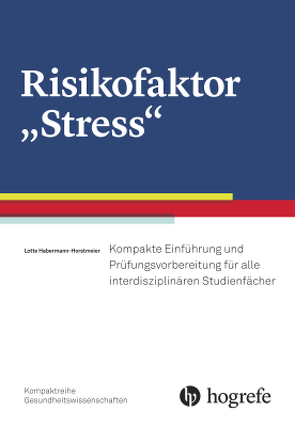 Risikofaktor „Stress“

Lotte Habermann-Horstmeier

Kompakte Einführung und Prüfungsvorbereitung für alle interdisziplinären Studienfächer

Kompaktreihe Gesundheitswissenschaften

hogrefe